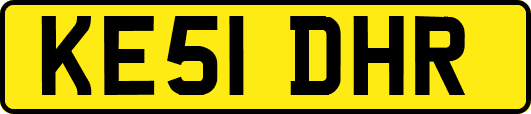 KE51 DHR